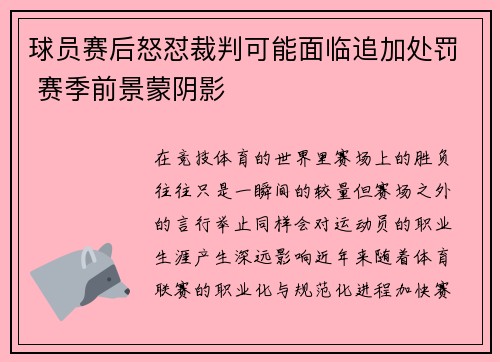 球员赛后怒怼裁判可能面临追加处罚 赛季前景蒙阴影

在竞技体育的世界里赛场上的胜负往往只是一瞬间的较量但赛场之外的言行举止同样会对运动员的职业生涯产生深远影响近年来随着体育联赛的职业化与规范化进程加快赛